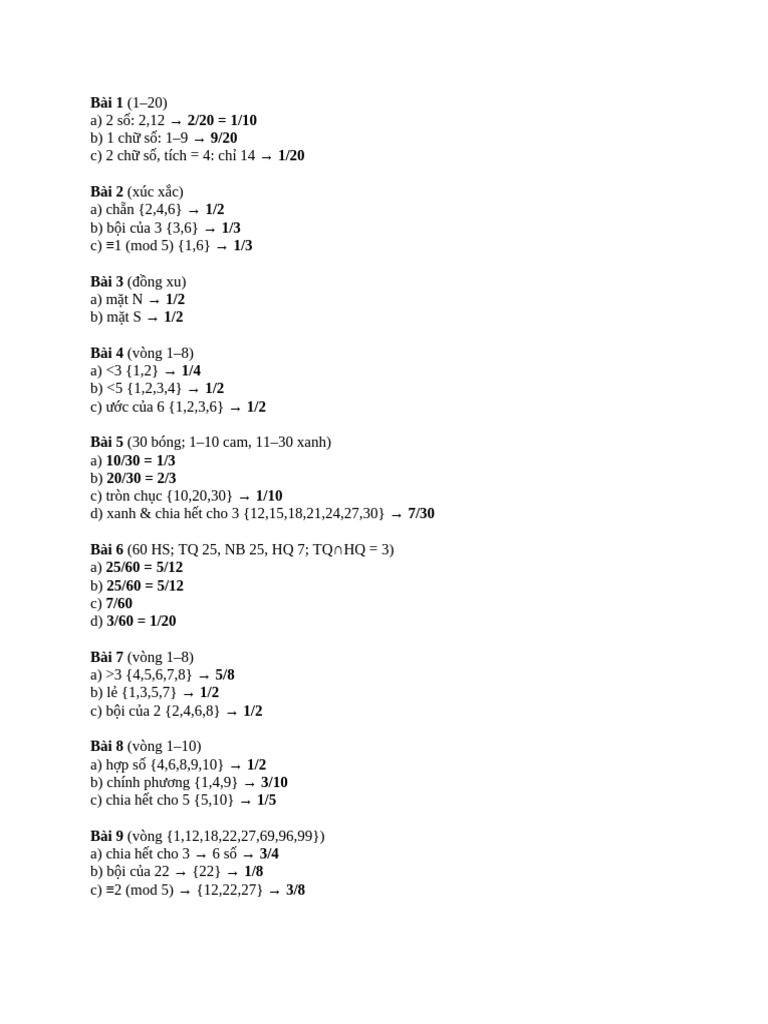 Bài 1 (1–20)
a) 2 số: 2,12 → 2/20 = 1/10
b) 1 chữ số: 1–9 → 9/20
c) 2 chữ số, tích = 4: chỉ 14 → 1/20

Bài 2 (xúc xắc)
a) chẵn {2,4,6} → 1/2
b) bội của 3 {3,6} → 1/3
c) ≡1 (mod 5) {1,6} → 1/3

Bài 3 (đồng xu)
a) mặt N → 1/2
b) mặt S → 1/2

Bài 4 (vòng 1–8)
a) <3 {1,2} → 1/4
b) <5 {1,2,3,4} → 1/2
c) ước của 6 {1,2,3,6} → 1/2

Bài 5 (30 bóng; 1–10 cam, 11–30 xanh)
a) 10/30 = 1/3
b) 20/30 = 2/3
c) tròn chục {10,20,30} → 1/10
d) xanh & chia hết cho 3 {12,15,18,21,24,27,30} → 7/30

Bài 6 (60 HS; TQ 25, NB 25, HQ 7; TQ∩HQ = 3)
a) 25/60 = 5/12
b) 25/60 = 5/12
c) 7/60
d) 3/60 = 1/20

Bài 7 (vòng 1–8)
a) >3 {4,5,6,7,8} → 5/8
b) lẻ {1,3,5,7} → 1/2
c) bội của 2 {2,4,6,8} → 1/2

Bài 8 (vòng 1–10)
a) hợp số {4,6,8,9,10} → 1/2
b) chính phương {1,4,9} → 3/10
c) chia hết cho 5 {5,10} → 1/5

Bài 9 (vòng {1,12,18,22,27,69,96,99})
a) chia hết cho 3 → 6 số → 3/4
b) bội của 22 → {22} → 1/8
c) ≡2 (mod 5) → {12,22,27} → 3/8